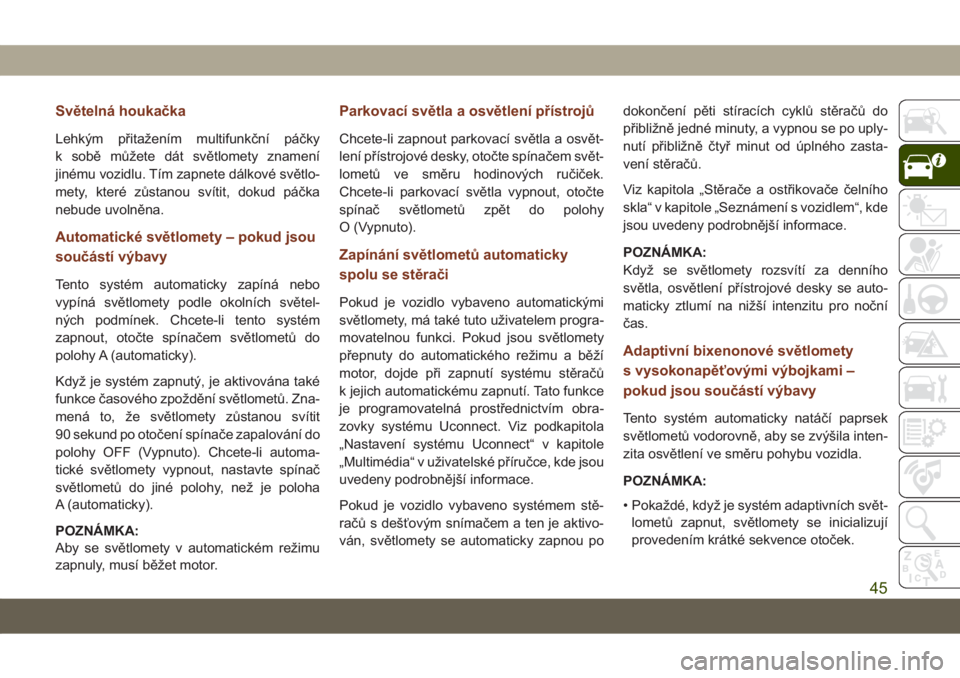 Světelná houkačka

Lehkým přitažením multifunkční páčky k sobě můžete dát světlomety znamení jinému vozidlu. Tím zapnete dálkové světlomety, které zůstanou svítit, dokud páčka nebude uvolněna.

Automatické světlomety – pokud jsou součástí výbavy

Tento systém automaticky zapíná nebo vypíná světlomety podle okolních světelných podmínek. Chcete-li tento systém zapnout, otočte spínačem světlometů do polohy A (automaticky).

Když je systém zapnutý, je aktivována také funkce časového zpoždění světlometů. Znamená to, že světlomety zůstanou svítit 90 sekund po otočení spínače zapalování do polohy OFF (Vypnuto). Chcete-li automatické světlomety vypnout, nastavte spínač světlometů do jiné polohy, než je poloha A (automaticky).

POZNÁMKA:
Aby se světlomety v automatickém režimu zapnuly, musí běžet motor.

Parkovací světla a osvětlení přístrojů

Chcete-li zapnout parkovací světla a osvětlení přístrojové desky, otočte spínačem světlometů ve směru hodinových ručiček. Chcete-li parkovací světla vypnout, otočte spínač světlometů zpět do polohy O (Vypnuto).

Zapínání světlometů automaticky spolu se stěrači

Pokud je vozidlo vybaveno automatickými světlomety, má také tuto uživatelem programovatelnou funkci. Pokud jsou světlomety přepnuty do automatického režimu a běží motor, dojde při zapnutí systému stěračů k jejich automatickému zapnutí. Tato funkce je programovatelná prostřednictvím obrazovky systému Uconnect. Viz podkapitola „Nastavení systému Uconnect“ v kapitole „Multimédia“ v uživatelské příručce, kde jsou uvedeny podrobnější informace.

Pokud je vozidlo vybaveno systémem stěračů s dešťovým snímačem a ten je aktivován, světlomety se automaticky zapnou po dokončení pěti stíracích cyklů stěračů do přibližně jedné minuty, a vypnou se po uplynutí přibližně čtyř minut od úplného zastavení stěračů.

Viz kapitola „Stěrače a ostřikovače čelního skla“ v kapitole „Seznámení s vozidlem“, kde jsou uvedeny podrobnější informace.

POZNÁMKA:
Když se světlomety rozsvítí za denního světla, osvětlení přístrojové desky se automaticky ztlumí na nižší intenzitu pro noční čas.

Adaptivní bixenonové světlomety s vysokonapěťovými výbojkami – pokud jsou součástí výbavy

Tento systém automaticky natáčí paprsek světlometů vodorovně, aby se zvýšila intenzita osvětlení ve směru pohybu vozidla.

POZNÁMKA:
• Pokaždé, když je systém adaptivních světlometů zapnut, světlomety se inicializují provedením krátké sekvence otoček.

45

carmanualsonline.info